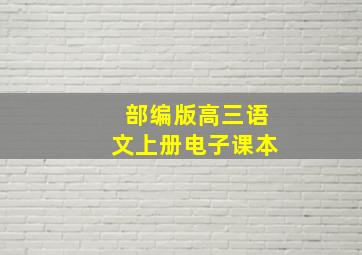 部编版高三语文上册电子课本